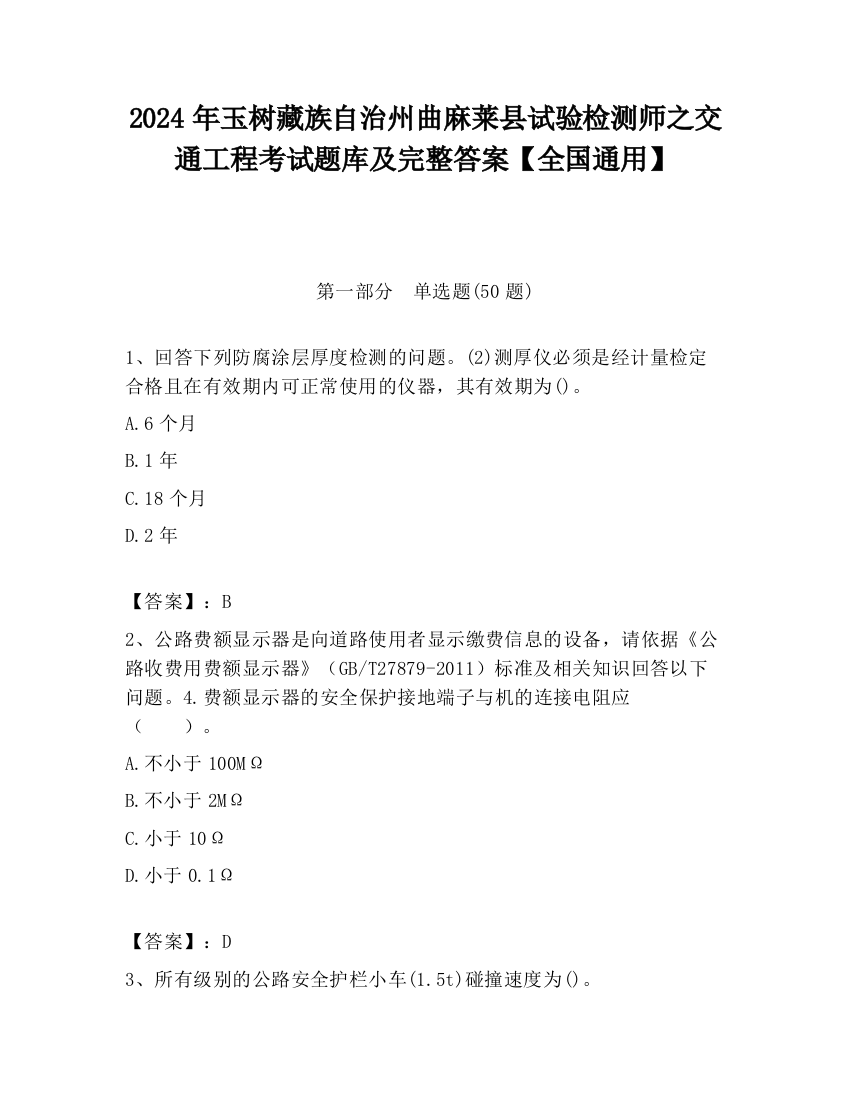 2024 年玉树藏族自治州曲麻莱县试验检测师之交通工程考试题库及完整答案【全国通用】

第一部分　单选题(50 题)

1、回答下列防腐涂层厚度检测的问题。(2)测厚仪必须是经计量检定合格且在有效期内可正常使用的仪器，其有效期为()。

A.6 个月

B.1 年

C.18 个月

D.2 年

【答案】：B

2、公路费额显示器是向道路使用者显示缴费信息的设备，请依据《公路收费用费额显示器》（GB/T27879-2011）标准及相关知识回答以下问题。4.费额显示器的安全保护接地端子与机的连接电阻应（　　）。

A.不小于 100MΩ

B.不小于 2MΩ

C.小于 10Ω

D.小于 0.1Ω

【答案】：D

3、所有级别的公路安全护栏小车(1.5t)碰撞速度为()。